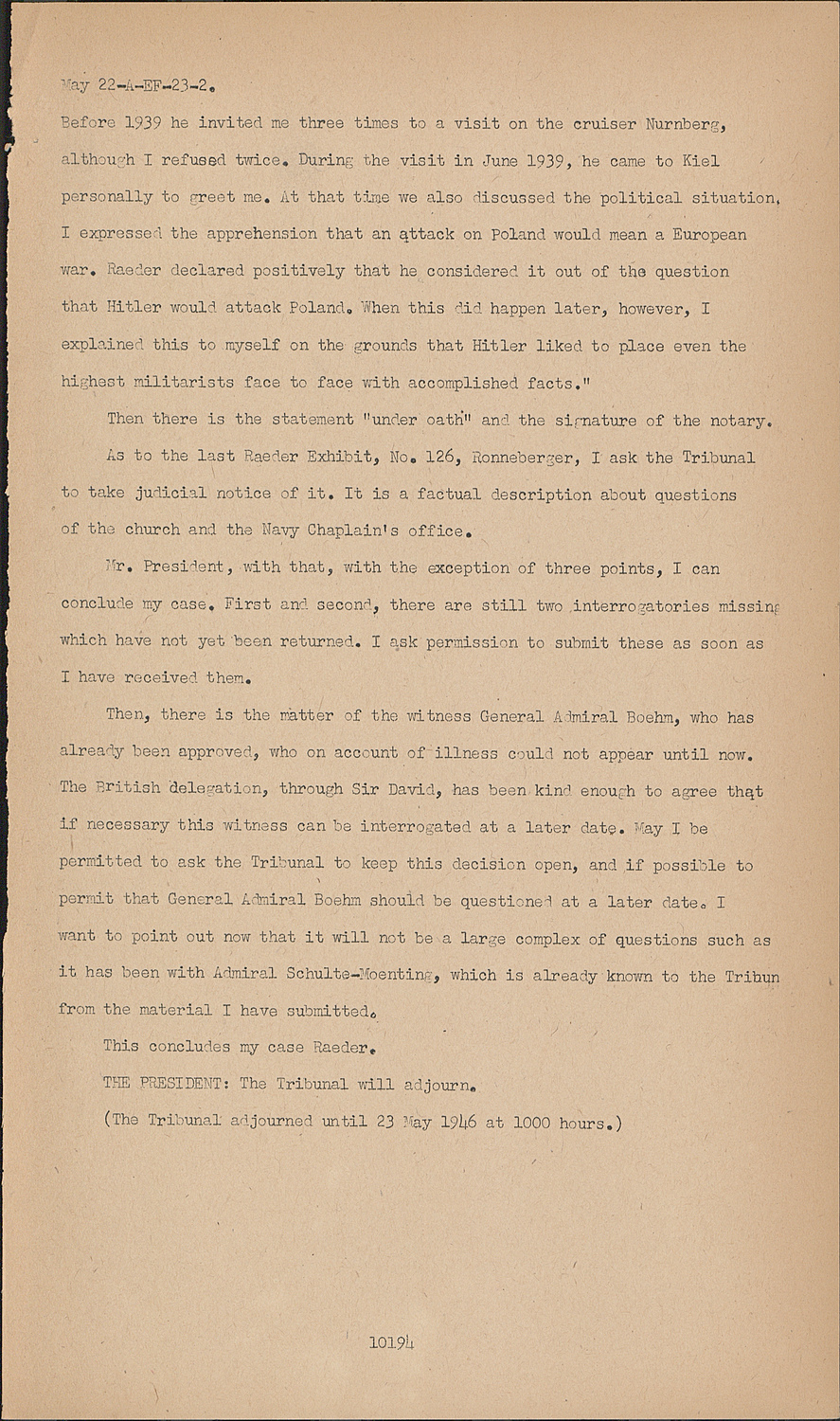 May 22-A-EF-23-2.

Before 1939 he invited me three times to a visit on the cruiser Nurnberg, although I refused twice. During the visit in June 1939, he came to Kiel personally to greet me. At that time we also discussed the political situation. I expressed the apprehension that an attack on Poland would mean a European war. Raeder declared positively that he considered it out of the question that Hitler would attack Poland. When this did happen later, however, I explained this to myself on the grounds that Hitler liked to place even the highest militarists face to face with accomplished facts."

Then there is the statement "under oath" and the signature of the notary.

As to the last Raeder Exhibit, No. 126, Ronneberger, I ask the Tribunal to take judicial notice of it. It is a factual description about questions of the church and the Navy Chaplain's office.

Mr. President, with that, with the exception of three points, I can conclude my case. First and second, there are still two interrogatories missing which have not yet been returned. I ask permission to submit these as soon as I have received them.

Then, there is the matter of the witness General Admiral Boehm, who has already been approved, who on account of illness could not appear until now. The British delegation, through Sir David, has been kind enough to agree that if necessary this witness can be interrogated at a later date. May I be permitted to ask the Tribunal to keep this decision open, and if possible to permit that General Admiral Boehm should be questioned at a later date. I want to point out now that it will not be a large complex of questions such as it has been with Admiral Schulte-Moenting, which is already known to the Tribun from the material I have submitted.

This concludes my case Raeder.

THE PRESIDENT: The Tribunal will adjourn.

(The Tribunal adjourned until 23 May 1946 at 1000 hours.)

10194